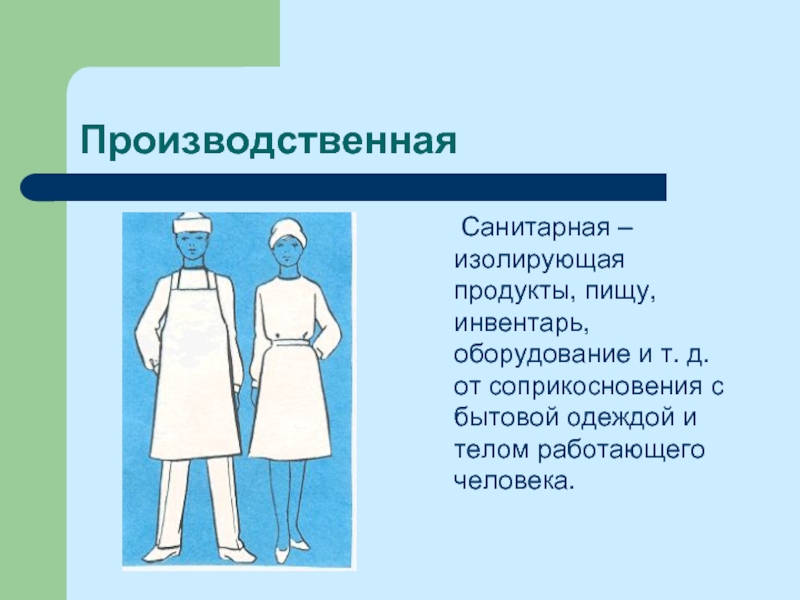 Производственная

Санитарная – изолирующая продукты, пищу, инвентарь, оборудование и т. д. от соприкосновения с бытовой одеждой и телом работающего человека.